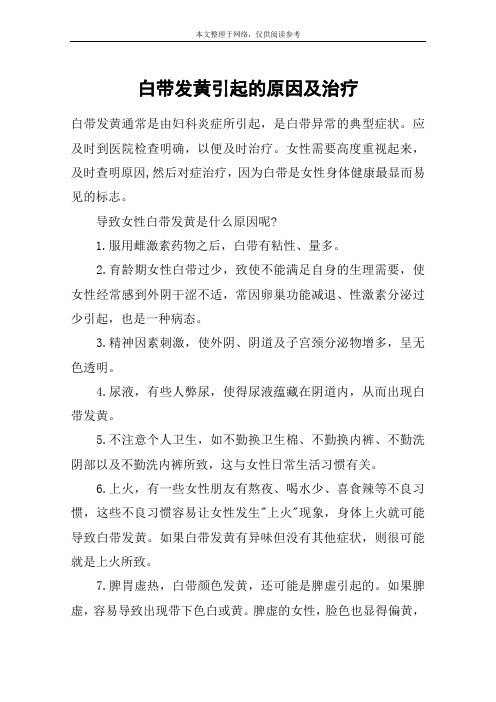 本文整理于网络，仅供阅读参考

白带发黄引起的原因及治疗

白带发黄通常是由妇科炎症所引起，是白带异常的典型症状。应及时到医院检查明确，以便及时治疗。女性需要高度重视起来，及时查明原因,然后对症治疗，因为白带是女性身体健康最显而易见的标志。

导致女性白带发黄是什么原因呢?

1.服用雌激素药物之后，白带有粘性、量多。

2.育龄期女性白带过少，致使不能满足自身的生理需要，使女性经常感到外阴干涩不适，常因卵巢功能减退、性激素分泌过少引起，也是一种病态。

3.精神因素刺激，使外阴、阴道及子宫颈分泌物增多，呈无色透明。

4.尿液，有些人弊尿，使得尿液蕴藏在阴道内，从而出现白带发黄。

5.不注意个人卫生，如不勤换卫生棉、不勤换内裤、不勤洗阴部以及不勤洗内裤所致，这与女性日常生活习惯有关。

6.上火，有一些女性朋友有熬夜、喝水少、喜食辣等不良习惯，这些不良习惯容易让女性发生"上火"现象，身体上火就可能导致白带发黄。如果白带发黄有异味但没有其他症状，则很可能就是上火所致。

7.脾胃虚热，白带颜色发黄，还可能是脾虚引起的。如果脾虚，容易导致出现带下色白或黄。脾虚的女性，脸色也显得偏黄，